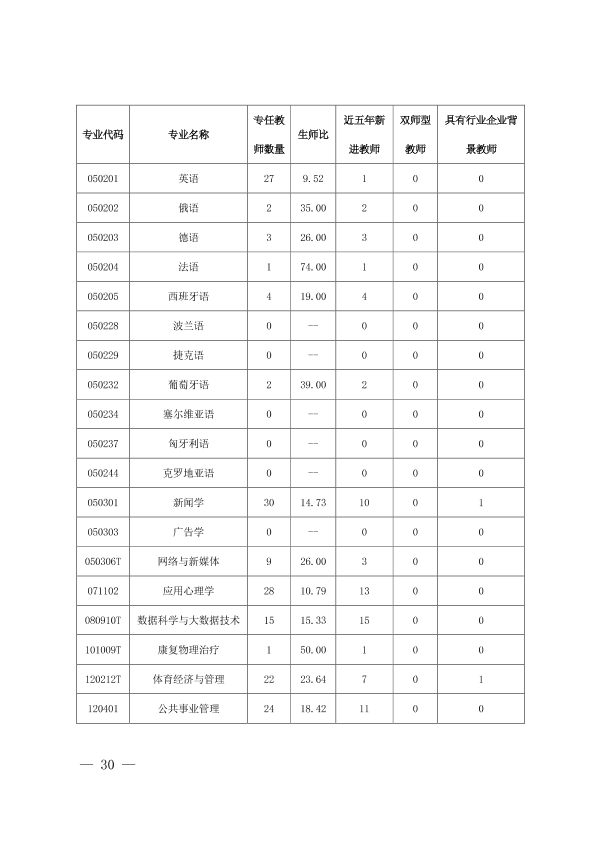 | 专业代码 | 专业名称 | 专任教师数量 | 生师比 | 近五年新进教师 | 双师型教师 | 具有行业企业背景教师 |
|---|---|---|---|---|---|---|
| 050201 | 英语 | 27 | 9.52 | 1 | 0 | 0 |
| 050202 | 俄语 | 2 | 35.00 | 2 | 0 | 0 |
| 050203 | 德语 | 3 | 26.00 | 3 | 0 | 0 |
| 050204 | 法语 | 1 | 74.00 | 1 | 0 | 0 |
| 050205 | 西班牙语 | 4 | 19.00 | 4 | 0 | 0 |
| 050228 | 波兰语 | 0 | -- | 0 | 0 | 0 |
| 050229 | 捷克语 | 0 | -- | 0 | 0 | 0 |
| 050232 | 葡萄牙语 | 2 | 39.00 | 2 | 0 | 0 |
| 050234 | 塞尔维亚语 | 0 | -- | 0 | 0 | 0 |
| 050237 | 匈牙利语 | 0 | -- | 0 | 0 | 0 |
| 050244 | 克罗地亚语 | 0 | -- | 0 | 0 | 0 |
| 050301 | 新闻学 | 30 | 14.73 | 10 | 0 | 1 |
| 050303 | 广告学 | 0 | -- | 0 | 0 | 0 |
| 050306T | 网络与新媒体 | 9 | 26.00 | 3 | 0 | 0 |
| 071102 | 应用心理学 | 28 | 10.79 | 13 | 0 | 0 |
| 080910T | 数据科学与大数据技术 | 15 | 15.33 | 15 | 0 | 0 |
| 101009T | 康复物理治疗 | 1 | 50.00 | 1 | 0 | 0 |
| 120212T | 体育经济与管理 | 22 | 23.64 | 7 | 0 | 1 |
| 120401 | 公共事业管理 | 24 | 18.42 | 11 | 0 | 0 |

— 30 —